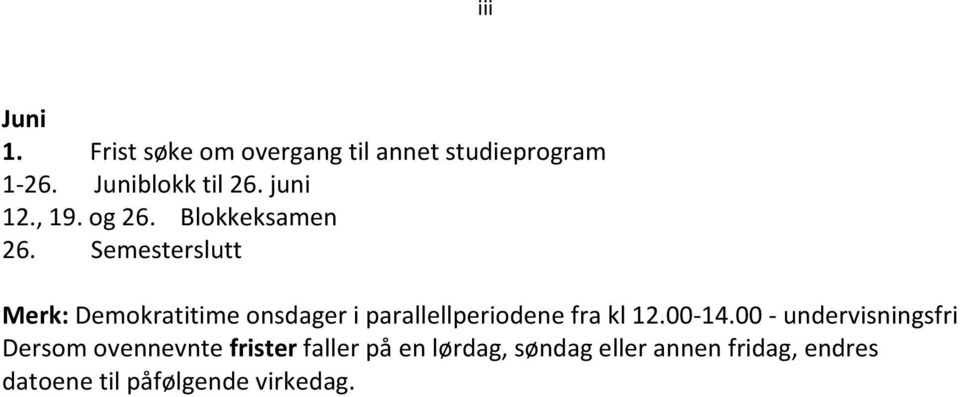 iii

Juni
1. Frist søke om overgang til annet studieprogram
1-26. Juniblokk til 26. juni
12., 19. og 26. Blokkeksamen
26. Semesterslutt

Merk: Demokratitime onsdager i parallellperiodene fra kl 12.00-14.00 - undervisningsfri
Dersom ovennevnte frister faller på en lørdag, søndag eller annen fridag, endres datoene til påfølgende virkedag.